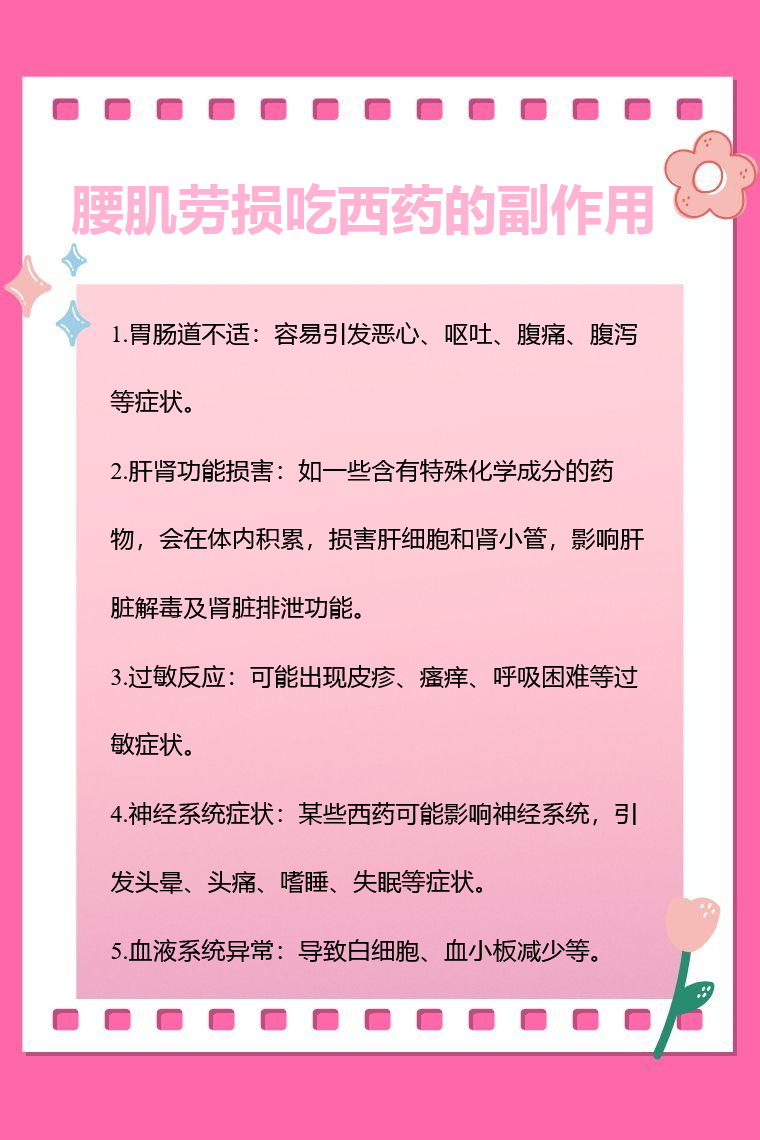 腰肌劳损吃西药的副作用

1.胃肠道不适：容易引发恶心、呕吐、腹痛、腹泻等症状。

2.肝肾功能损害：如一些含有特殊化学成分的药物，会在体内积累，损害肝细胞和肾小管，影响肝脏解毒及肾脏排泄功能。

3.过敏反应：可能出现皮疹、瘙痒、呼吸困难等过敏症状。

4.神经系统症状：某些西药可能影响神经系统，引发头晕、头痛、嗜睡、失眠等症状。

5.血液系统异常：导致白细胞、血小板减少等。